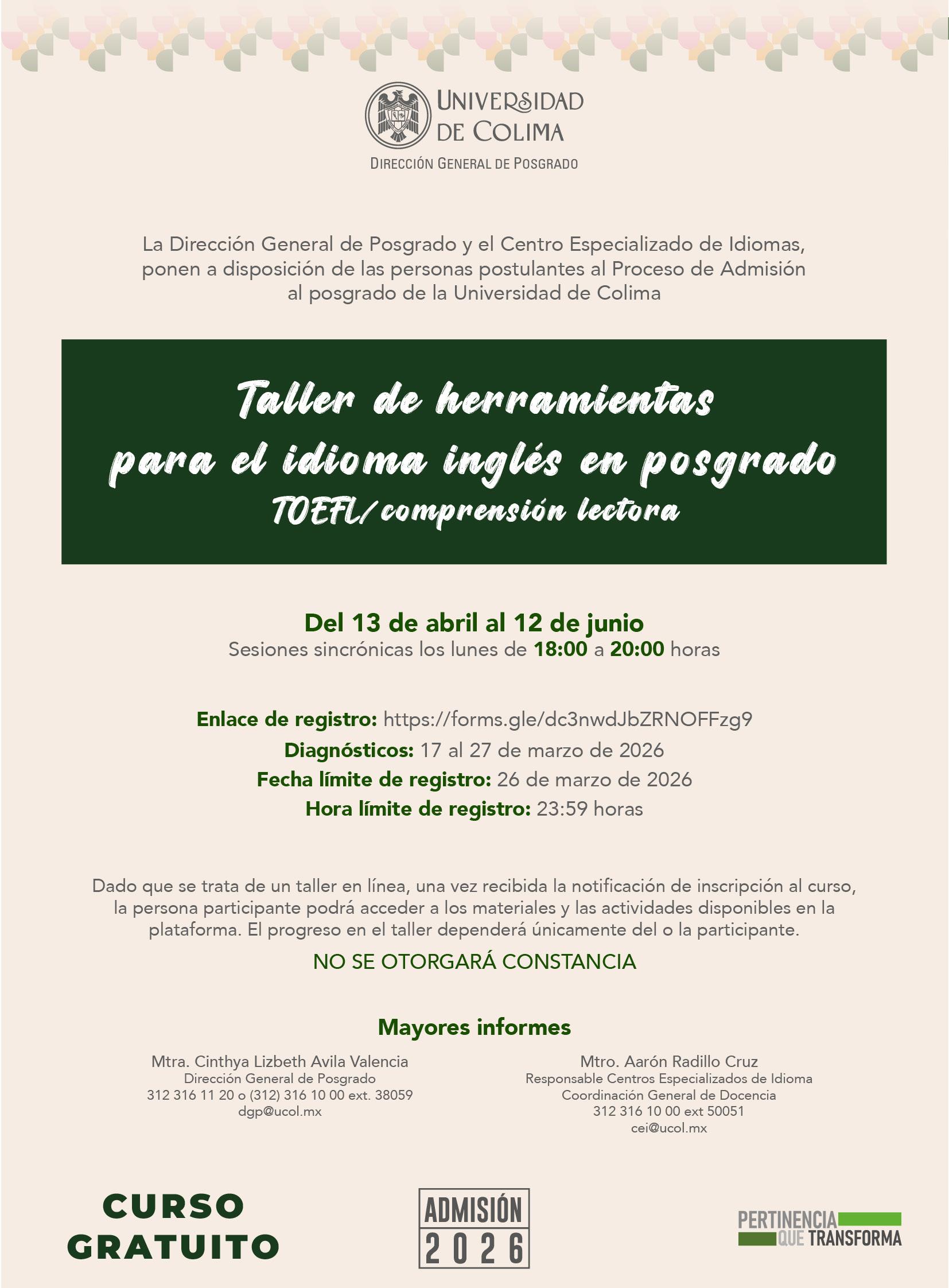 UNIVERSIDAD DE COLIMA
DIRECCIÓN GENERAL DE POSGRADO

La Dirección General de Posgrado y el Centro Especializado de Idiomas, ponen a disposición de las personas postulantes al Proceso de Admisión al posgrado de la Universidad de Colima

Taller de herramientas para el idioma inglés en posgrado
TOEFL/comprensión lectora

Del 13 de abril al 12 de junio
Sesiones sincrónicas los lunes de 18:00 a 20:00 horas

Enlace de registro: https://forms.gle/dc3nwdJbZRNOFFzg9
Diagnósticos: 17 al 27 de marzo de 2026
Fecha límite de registro: 26 de marzo de 2026
Hora límite de registro: 23:59 horas

Dado que se trata de un taller en línea, una vez recibida la notificación de inscripción al curso, la persona participante podrá acceder a los materiales y las actividades disponibles en la plataforma. El progreso en el taller dependerá únicamente del o la participante.

NO SE OTORGARÁ CONSTANCIA

Mayores informes

Mtra. Cinthya Lizbeth Avila Valencia
Dirección General de Posgrado
312 316 11 20 o (312) 316 10 00 ext. 38059
dgp@ucol.mx

Mtro. Aarón Radillo Cruz
Responsable Centros Especializados de Idioma
Coordinación General de Docencia
312 316 10 00 ext 50051
cei@ucol.mx

CURSO GRATUITO

ADMISIÓN 2026

PERTINENCIA QUE TRANSFORMA